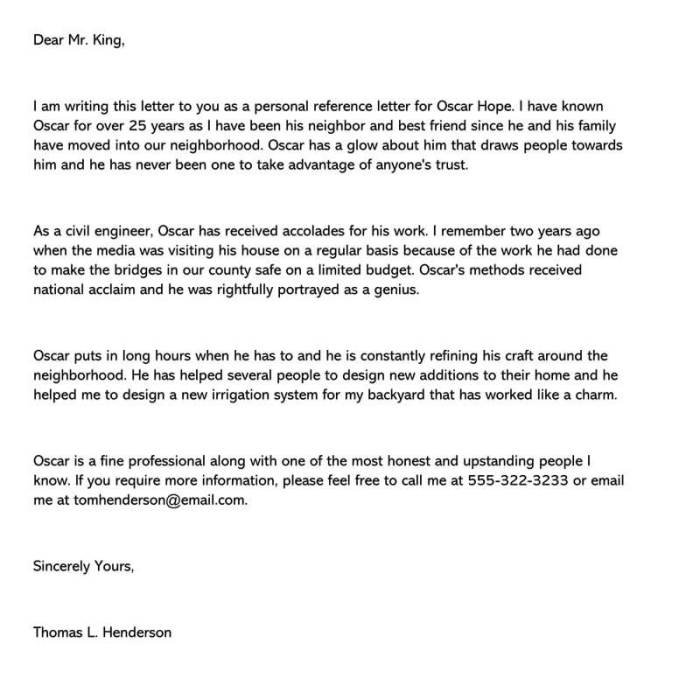 Dear Mr. King,

I am writing this letter to you as a personal reference letter for Oscar Hope. I have known Oscar for over 25 years as I have been his neighbor and best friend since he and his family have moved into our neighborhood. Oscar has a glow about him that draws people towards him and he has never been one to take advantage of anyone's trust.

As a civil engineer, Oscar has received accolades for his work. I remember two years ago when the media was visiting his house on a regular basis because of the work he had done to make the bridges in our county safe on a limited budget. Oscar's methods received national acclaim and he was rightfully portrayed as a genius.

Oscar puts in long hours when he has to and he is constantly refining his craft around the neighborhood. He has helped several people to design new additions to their home and he helped me to design a new irrigation system for my backyard that has worked like a charm.

Oscar is a fine professional along with one of the most honest and upstanding people I know. If you require more information, please feel free to call me at 555-322-3233 or email me at tomhenderson@email.com.

Sincerely Yours,

Thomas L. Henderson